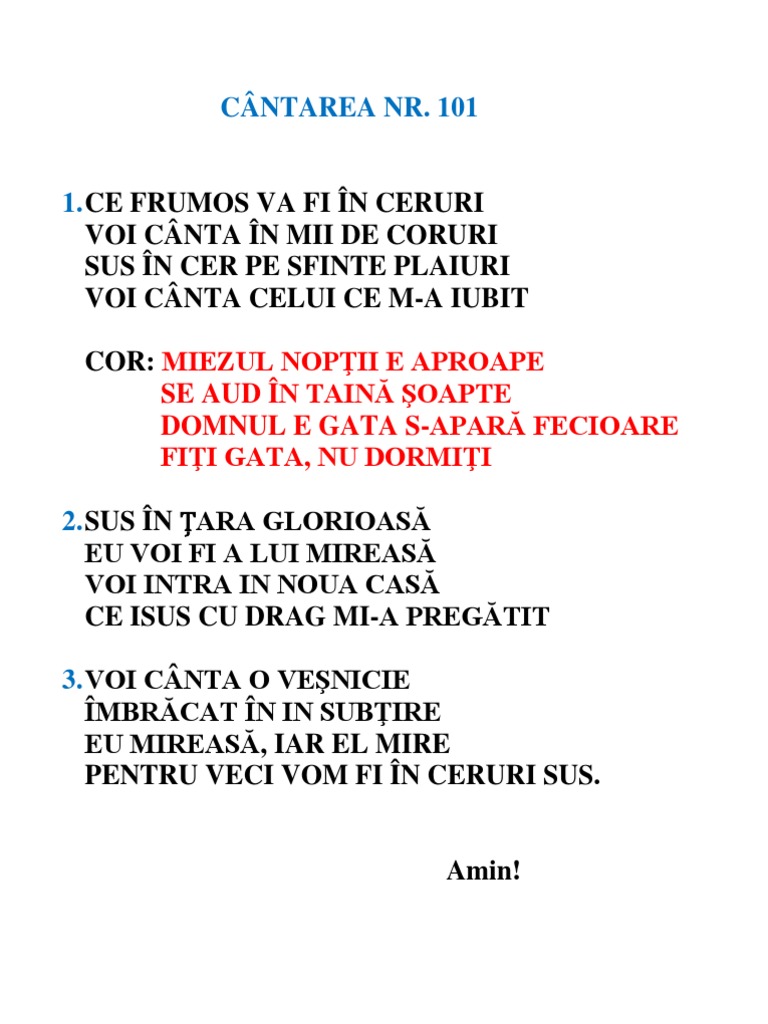 CÂNTAREA NR. 101

1.CE FRUMOS VA FI ÎN CERURI
VOI CÂNTA ÎN MII DE CORURI
SUS ÎN CER PE SFINTE PLAIURI
VOI CÂNTA CELUI CE M-A IUBIT

COR: MIEZUL NOPŢII E APROAPE
SE AUD ÎN TAINĂ ȘOAPTE
DOMNUL E GATA S-APARĂ FECIOARE
FIŢI GATA, NU DORMIŢI

2.SUS ÎN ŢARA GLORIOASĂ
EU VOI FI A LUI MIREASĂ
VOI INTRA IN NOUA CASĂ
CE ISUS CU DRAG MI-A PREGĂTIT

3.VOI CÂNTA O VEȘNICIE
ÎMBRĂCAT ÎN IN SUBŢIRE
EU MIREASĂ, IAR EL MIRE
PENTRU VECI VOM FI ÎN CERURI SUS.

Amin!